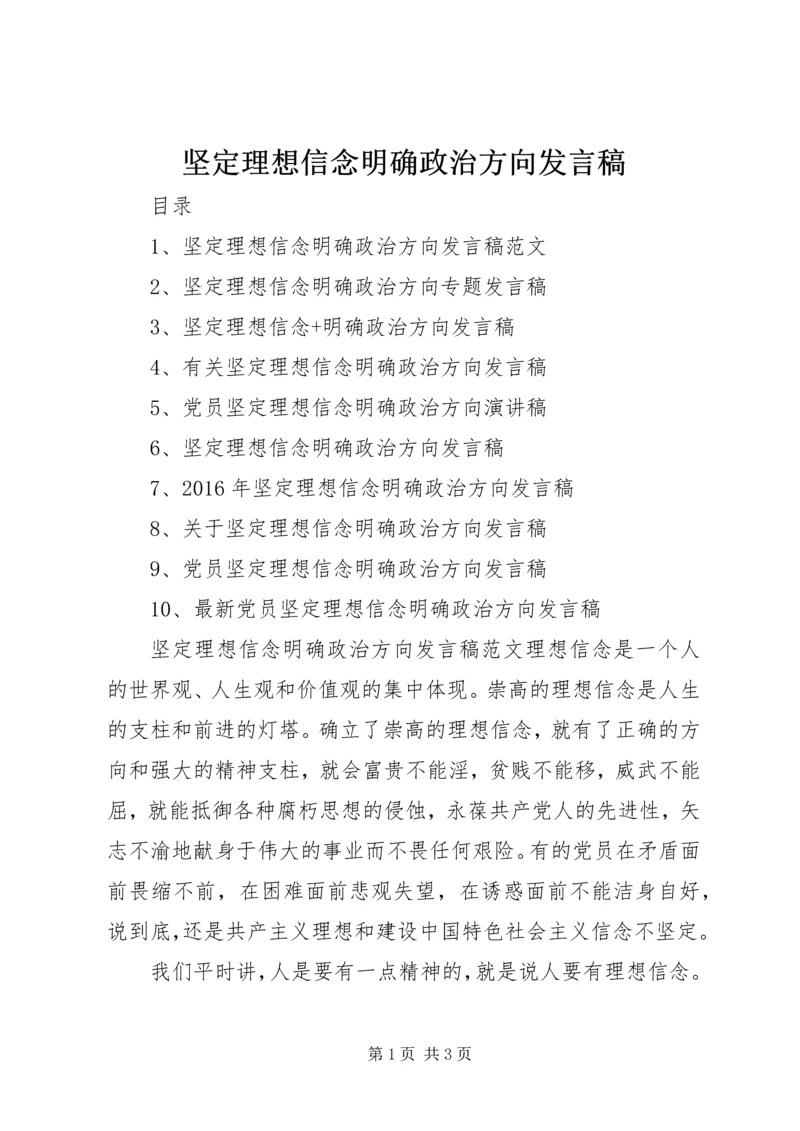 坚定理想信念明确政治方向发言稿

目录

1、坚定理想信念明确政治方向发言稿范文

2、坚定理想信念明确政治方向专题发言稿

3、坚定理想信念+明确政治方向发言稿

4、有关坚定理想信念明确政治方向发言稿

5、党员坚定理想信念明确政治方向演讲稿

6、坚定理想信念明确政治方向发言稿

7、2016年坚定理想信念明确政治方向发言稿

8、关于坚定理想信念明确政治方向发言稿

9、党员坚定理想信念明确政治方向发言稿

10、最新党员坚定理想信念明确政治方向发言稿

坚定理想信念明确政治方向发言稿范文理想信念是一个人的世界观、人生观和价值观的集中体现。崇高的理想信念是人生的支柱和前进的灯塔。确立了崇高的理想信念，就有了正确的方向和强大的精神支柱，就会富贵不能淫，贫贱不能移，威武不能屈，就能抵御各种腐朽思想的侵蚀，永葆共产党人的先进性，矢志不渝地献身于伟大的事业而不畏任何艰险。有的党员在矛盾面前畏缩不前，在困难面前悲观失望，在诱惑面前不能洁身自好，说到底,还是共产主义理想和建设中国特色社会主义信念不坚定。

我们平时讲,人是要有一点精神的,就是说人要有理想信念。

第1页 共3页